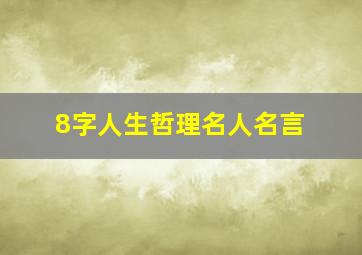 8字人生哲理名人名言